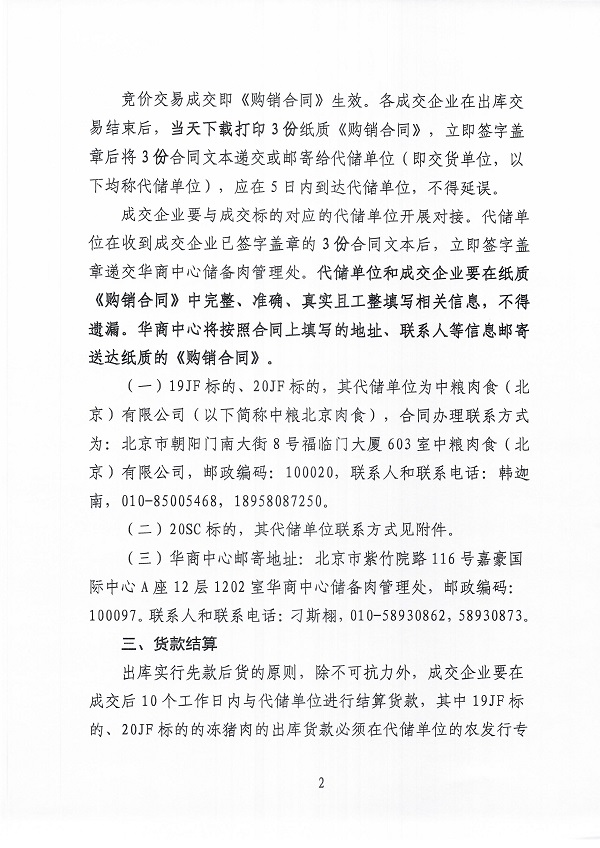 竞价交易成交即《购销合同》生效。各成交企业在出库交易结束后，当天下载打印3份纸质《购销合同》，立即签字盖章后将3份合同文本递交或邮寄给代储单位（即交货单位，以下均称代储单位），应在5日内到达代储单位，不得延误。

成交企业要与成交标的对应的代储单位开展对接。代储单位在收到成交企业已签字盖章的3份合同文本后，立即签字盖章递交华商中心储备肉管理处。代储单位和成交企业要在纸质《购销合同》中完整、准确、真实且工整填写相关信息，不得遗漏。华商中心将按照合同上填写的地址、联系人等信息邮寄送达纸质的《购销合同》。

（一）19JF标的、20JF标的，其代储单位为中粮肉食（北京）有限公司（以下简称中粮北京肉食），合同办理联系方式为：北京市朝阳门南大街8号福临门大厦603室中粮肉食（北京）有限公司，邮政编码：100020，联系人和联系电话：韩迦南，010-85005468，18958087250。

（二）20SC标的，其代储单位联系方式见附件。

（三）华商中心邮寄地址：北京市紫竹院路116号嘉豪国际中心A座12层1202室华商中心储备肉管理处，邮政编码：100097。联系人和联系电话：刁斯栩，010-58930862，58930873。

三、货款结算

出库实行先款后货的原则，除不可抗力外，成交企业要在成交后10个工作日内与代储单位进行结算货款，其中19JF标的、20JF标的的冻猪肉的出库货款必须在代储单位的农发行专

2